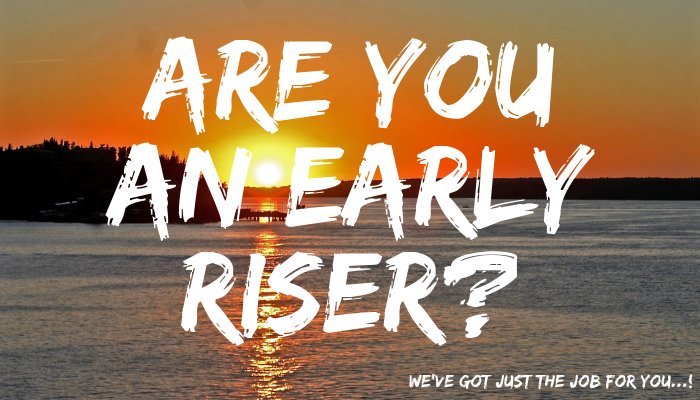 ARE YOU AN EARLY RISER?

WE'VE GOT JUST THE JOB FOR YOU...!